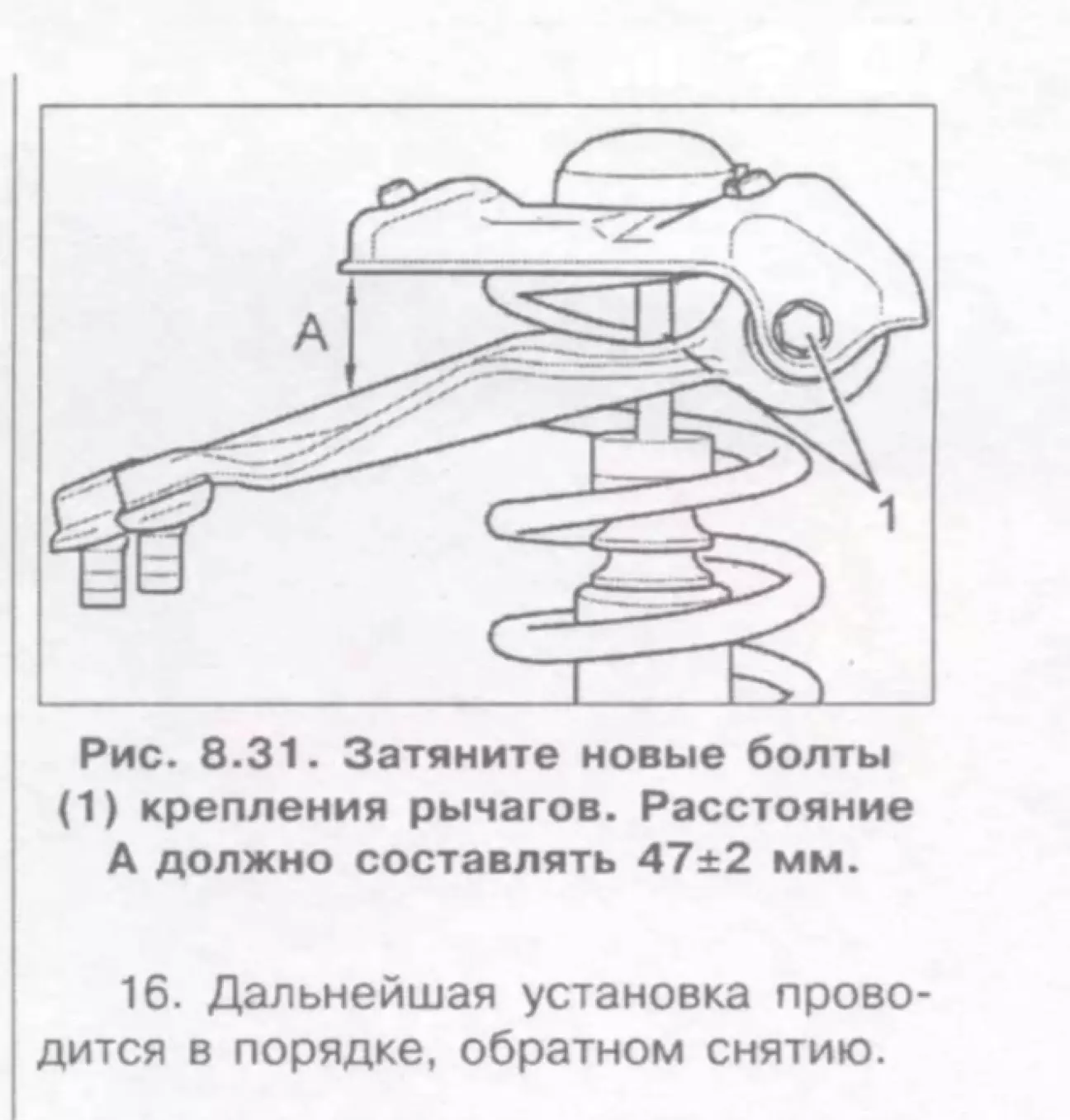 A

1

Рис. 8.31. Затяните новые болты (1) крепления рычагов. Расстояние А должно составлять 47±2 мм.

16. Дальнейшая установка проводится в порядке, обратном снятию.